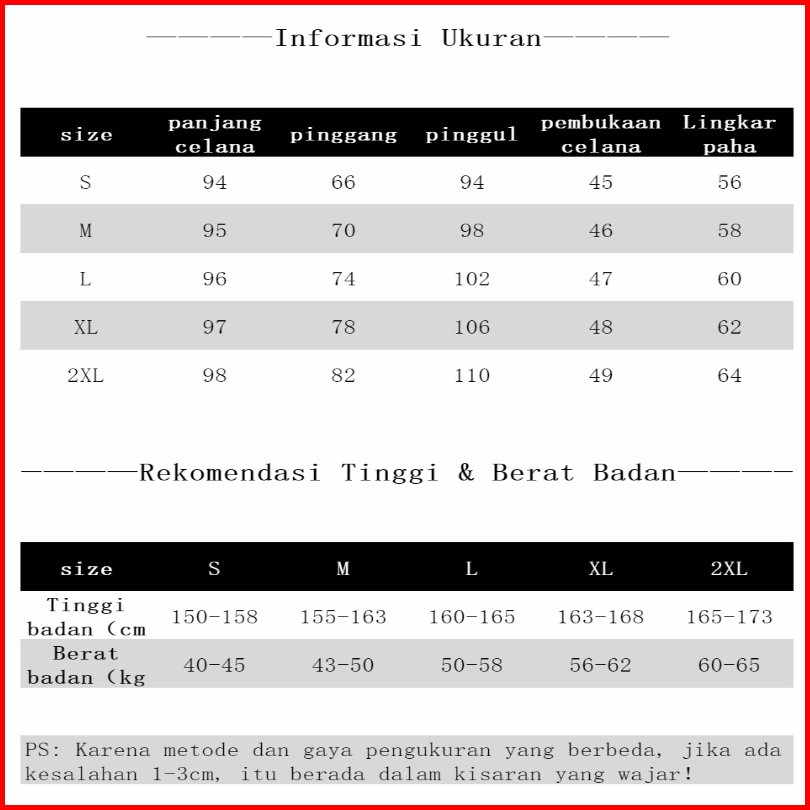 —————Informasi Ukuran—————

| size | panjang celana | pinggang | pinggul | pembukaan celana | Lingkar paha |
|---|---|---|---|---|---|
| S | 94 | 66 | 94 | 45 | 56 |
| M | 95 | 70 | 98 | 46 | 58 |
| L | 96 | 74 | 102 | 47 | 60 |
| XL | 97 | 78 | 106 | 48 | 62 |
| 2XL | 98 | 82 | 110 | 49 | 64 |

—————Rekomendasi Tinggi & Berat Badan—————

| size | S | M | L | XL | 2XL |
|---|---|---|---|---|---|
| Tinggi badan (cm | 150-158 | 155-163 | 160-165 | 163-168 | 165-173 |
| Berat badan (kg | 40-45 | 43-50 | 50-58 | 56-62 | 60-65 |

PS: Karena metode dan gaya pengukuran yang berbeda, jika ada kesalahan 1-3cm, itu berada dalam kisaran yang wajar!